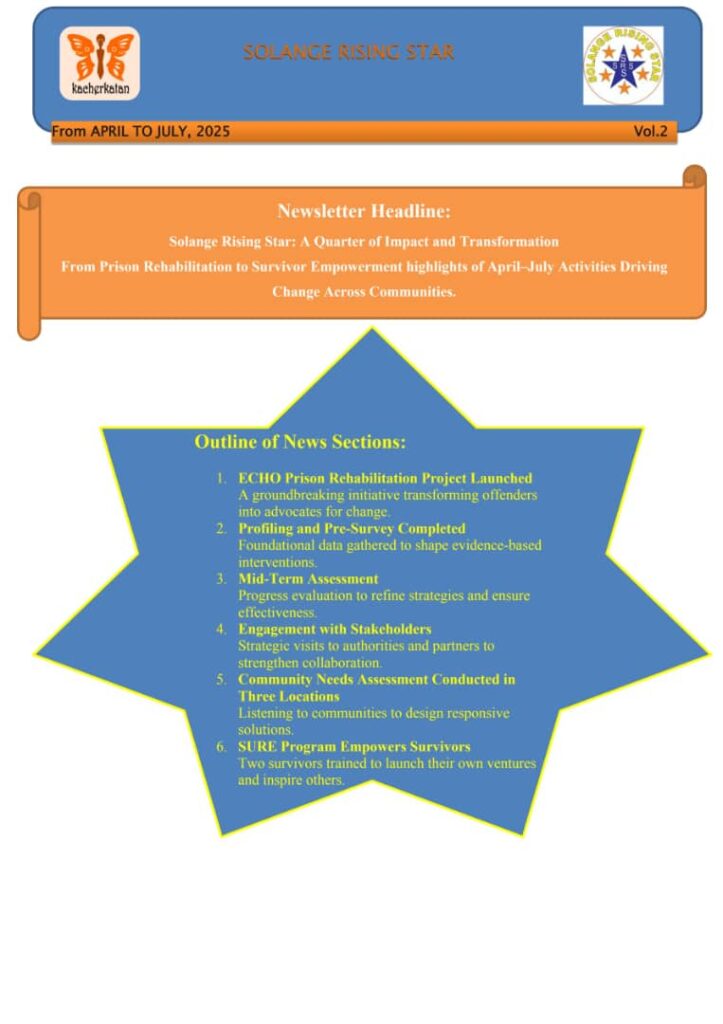 kacherkatan

SOLANGE RISING STAR

SOLANGE RISING STAR
SRS

From APRIL TO JULY, 2025

Vol.2

Newsletter Headline:

Solange Rising Star: A Quarter of Impact and Transformation

From Prison Rehabilitation to Survivor Empowerment highlights of April–July Activities Driving Change Across Communities.

Outline of News Sections:

1. ECHO Prison Rehabilitation Project Launched
A groundbreaking initiative transforming offenders into advocates for change.
2. Profiling and Pre-Survey Completed
Foundational data gathered to shape evidence-based interventions.
3. Mid-Term Assessment
Progress evaluation to refine strategies and ensure effectiveness.
4. Engagement with Stakeholders
Strategic visits to authorities and partners to strengthen collaboration.
5. Community Needs Assessment Conducted in Three Locations
Listening to communities to design responsive solutions.
6. SURE Program Empowers Survivors
Two survivors trained to launch their own ventures and inspire others.